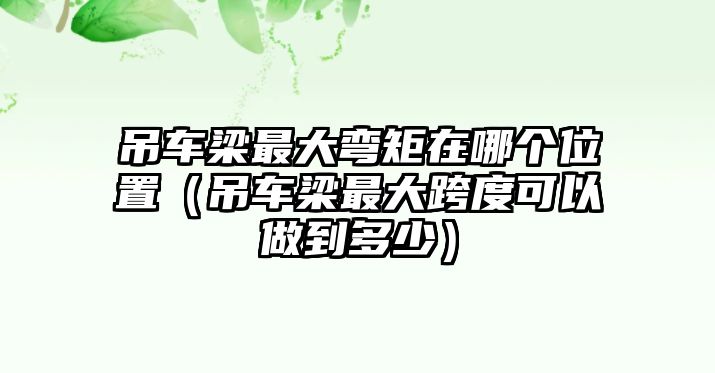 吊车梁最大弯矩在哪个位置（吊车梁最大跨度可以做到多少）